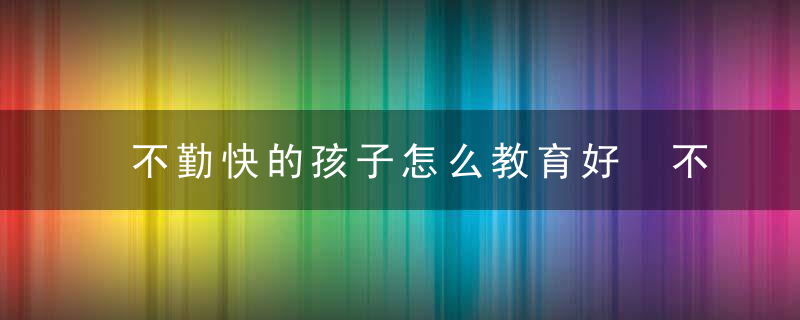 不勤快的孩子怎么教育好　不